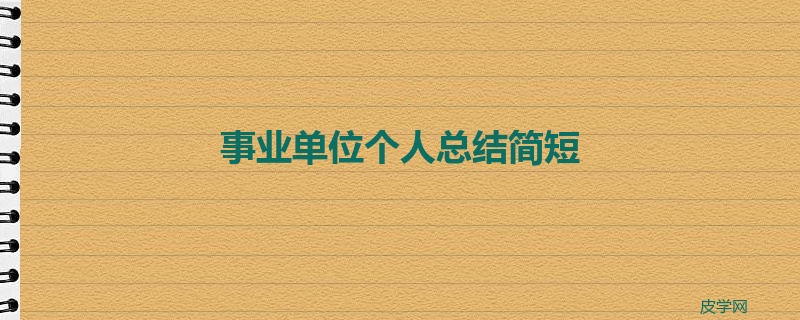 事业单位个人总结简短

皮学网